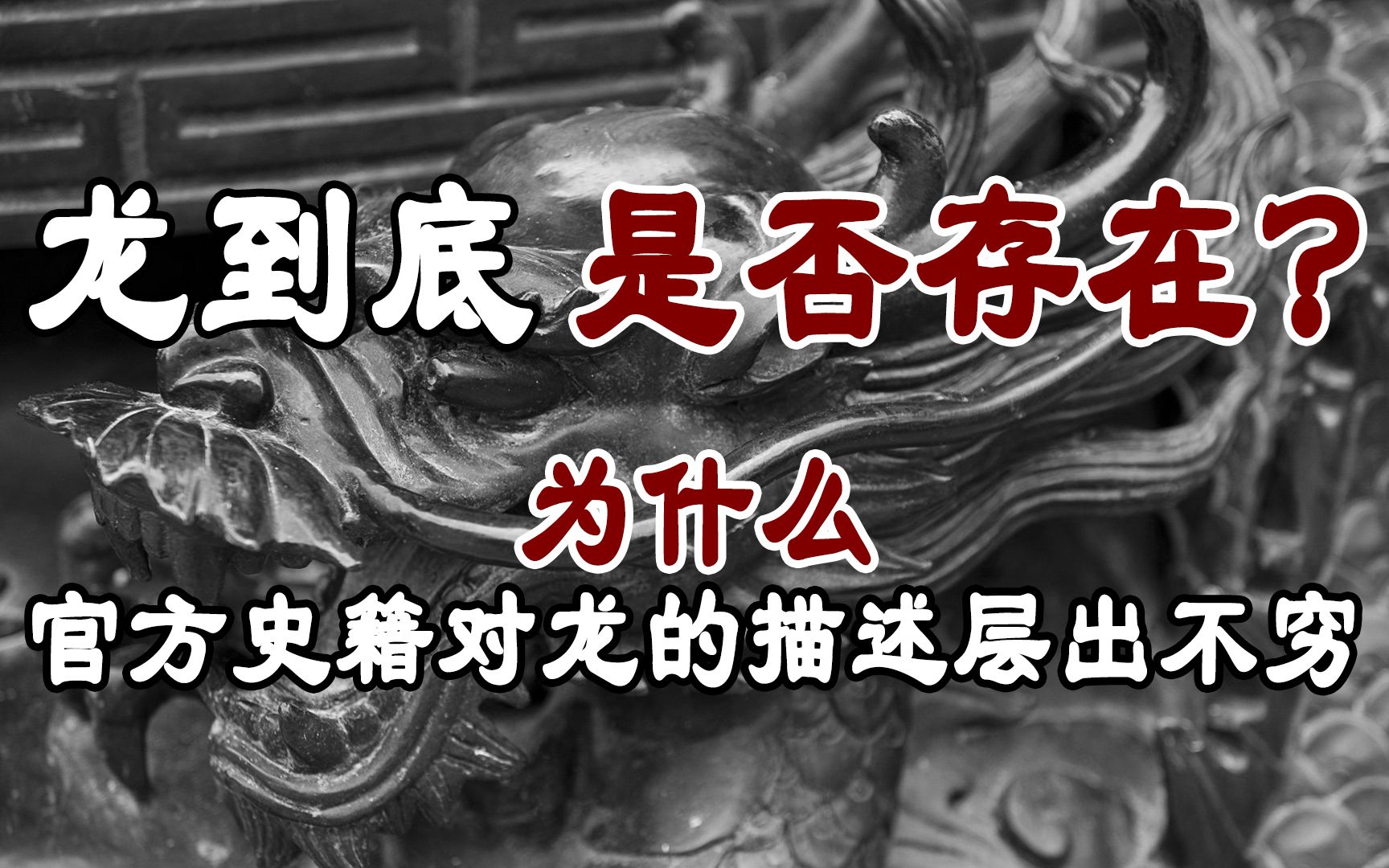 龙到底 是否存在？

为什么

官方史籍对龙的描述层出不穷